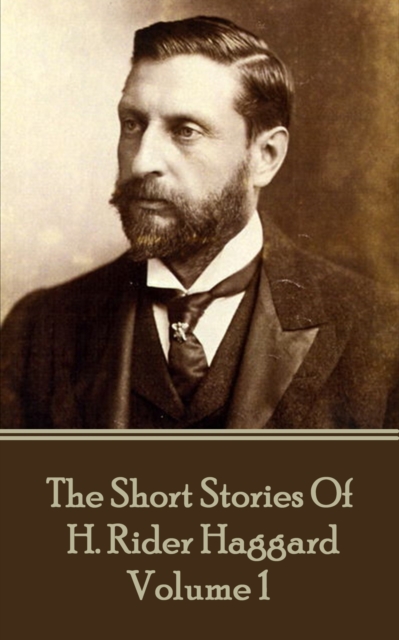 The Short Stories Of
H. Rider Haggard
Volume 1